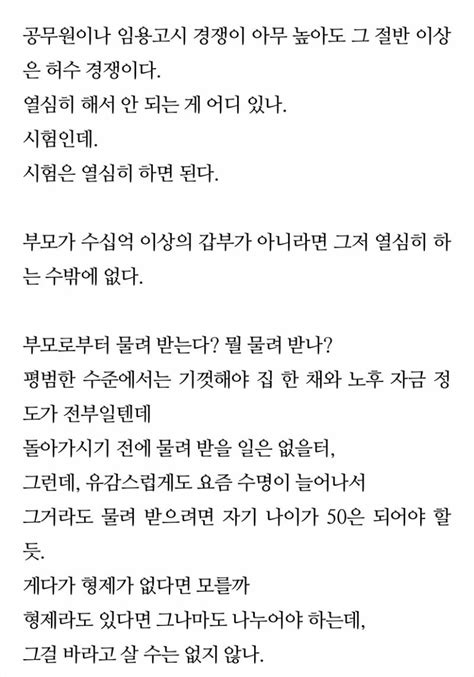 공무원이나 임용고시 경쟁이 아무 높아도 그 절반 이상은 허수 경쟁이다.
열심히 해서 안 되는 게 어디 있나.
시험인데.
시험은 열심히 하면 된다.

부모가 수십억 이상의 갑부가 아니라면 그저 열심히 하는 수밖에 없다.

부모로부터 물려 받는다? 뭘 물려 받나?
평범한 수준에서는 기껏해야 집 한 채와 노후 자금 정도가 전부일텐데
돌아가시기 전에 물려 받을 일은 없을터,
그런데, 유감스럽게도 요즘 수명이 늘어나서
그거라도 물려 받으려면 자기 나이가 50은 되어야 할 듯.
게다가 형제가 없다면 모를까
형제라도 있다면 그나마도 나누어야 하는데,
그걸 바라고 살 수는 없지 않나.